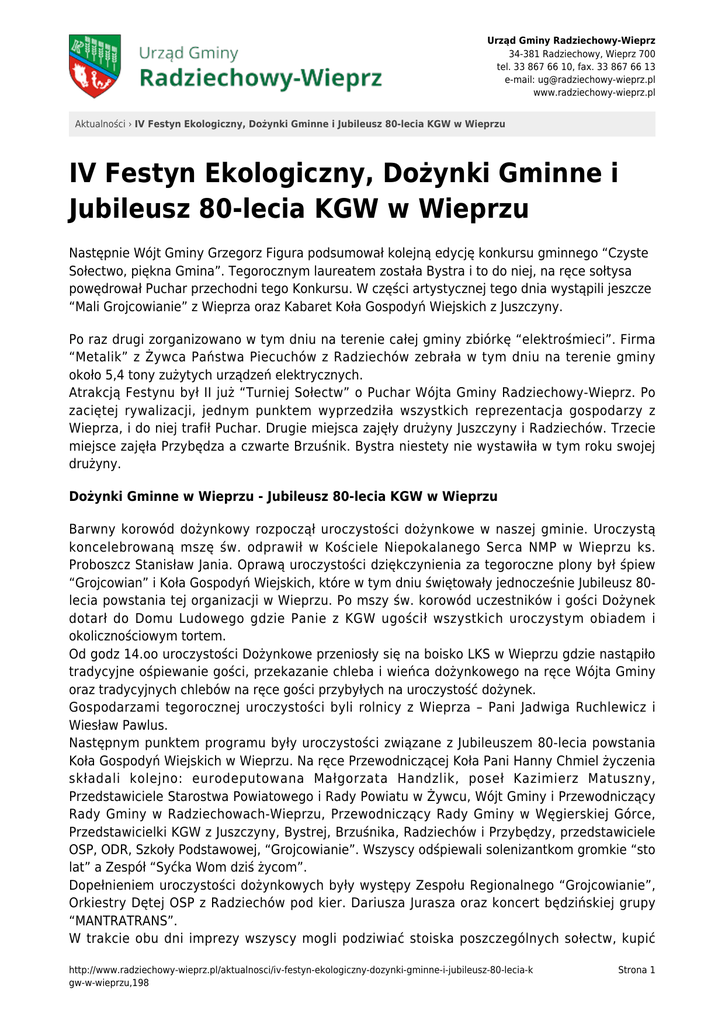 Urząd Gminy
Radziechowy-Wieprz

Urząd Gminy Radziechowy-Wieprz
34-381 Radziechowy, Wieprz 700
tel. 33 867 66 10, fax. 33 867 66 13
e-mail: ug@radziechowy-wieprz.pl
www.radziechowy-wieprz.pl

Aktualności › IV Festyn Ekologiczny, Dożynki Gminne i Jubileusz 80-lecia KGW w Wieprzu

IV Festyn Ekologiczny, Dożynki Gminne i Jubileusz 80-lecia KGW w Wieprzu

Następnie Wójt Gminy Grzegorz Figura podsumował kolejną edycję konkursu gminnego “Czyste Sołectwo, piękna Gmina”. Tegorocznym laureatem została Bystra i to do niej, na ręce sołtysa powędrował Puchar przechodni tego Konkursu. W części artystycznej tego dnia wystąpili jeszcze “Mali Grojcowianie” z Wieprza oraz Kabaret Koła Gospodyń Wiejskich z Juszczyny.

Po raz drugi zorganizowano w tym dniu na terenie całej gminy zbiórkę “elektrośmieci”. Firma “Metalik” z Żywca Państwa Piecuchów z Radziechów zebrała w tym dniu na terenie gminy około 5,4 tony zużytych urządzeń elektrycznych.
Atrakcją Festynu był II już “Turniej Sołectw” o Puchar Wójta Gminy Radziechowy-Wieprz. Po zaciętej rywalizacji, jednym punktem wyprzedziła wszystkich reprezentacja gospodarzy z Wieprza, i do niej trafił Puchar. Drugie miejsca zajęły drużyny Juszczyny i Radziechów. Trzecie miejsce zajęła Przybędza a czwarte Brzuśnik. Bystra niestety nie wystawiła w tym roku swojej drużyny.

Dożynki Gminne w Wieprzu - Jubileusz 80-lecia KGW w Wieprzu

Barwny korowód dożynkowy rozpoczął uroczystości dożynkowe w naszej gminie. Uroczystą koncelebrowaną mszę św. odprawił w Kościele Niepokalanego Serca NMP w Wieprzu ks. Proboszcz Stanisław Jania. Oprawą uroczystości dziękczynienia za tegoroczne plony był śpiew “Grojcowian” i Koła Gospodyń Wiejskich, które w tym dniu świętowały jednocześnie Jubileusz 80-lecia powstania tej organizacji w Wieprzu. Po mszy św. korowód uczestników i gości Dożynek dotarł do Domu Ludowego gdzie Panie z KGW ugościł wszystkich uroczystym obiadem i okolicznościowym tortem.
Od godz 14.oo uroczystości Dożynkowe przeniosły się na boisko LKS w Wieprzu gdzie nastąpiło tradycyjne ośpiewanie gości, przekazanie chleba i wieńca dożynkowego na ręce Wójta Gminy oraz tradycyjnych chlebów na ręce gości przybyłych na uroczystość dożynek.
Gospodarzami tegorocznej uroczystości byli rolnicy z Wieprza – Pani Jadwiga Ruchlewicz i Wiesław Pawlus.
Następnym punktem programu były uroczystości związane z Jubileuszem 80-lecia powstania Koła Gospodyń Wiejskich w Wieprzu. Na ręce Przewodniczącej Koła Pani Hanny Chmiel życzenia składali kolejno: eurodeputowana Małgorzata Handzlik, poseł Kazimierz Matuszny, Przedstawiciele Starostwa Powiatowego i Rady Powiatu w Żywcu, Wójt Gminy i Przewodniczący Rady Gminy w Radziechowach-Wieprzu, Przewodniczący Rady Gminy w Węgierskiej Górce, Przedstawicielki KGW z Juszczyny, Bystrej, Brzuśnika, Radziechów i Przybędzy, przedstawiciele OSP, ODR, Szkoły Podstawowej, “Grojcowianie”. Wszyscy odśpiewali solenizantkom gromkie “sto lat” a Zespół “Syćka Wom dziś życom”.
Dopełnieniem uroczystości dożynkowych były występy Zespołu Regionalnego “Grojcowianie”, Orkiestry Dętej OSP z Radziechów pod kier. Dariusza Jurasza oraz koncert będzińskiej grupy “MANTRATRANS”.
W trakcie obu dni imprezy wszyscy mogli podziwiać stoiska poszczególnych sołectw, kupić

http://www.radziechowy-wieprz.pl/aktualnosci/iv-festyn-ekologiczny-dozynki-gminne-i-jubileusz-80-lecia-kgw-w-wieprzu,198
Strona 1